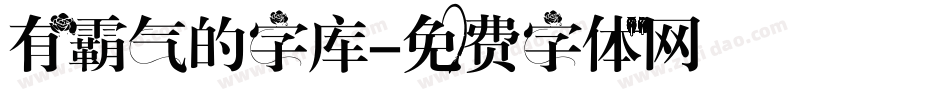 有霸气的字库-免费字体网